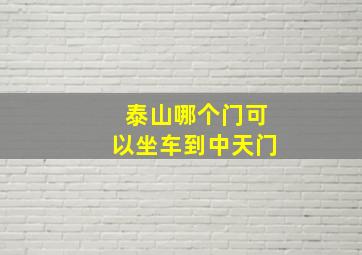 泰山哪个门可以坐车到中天门